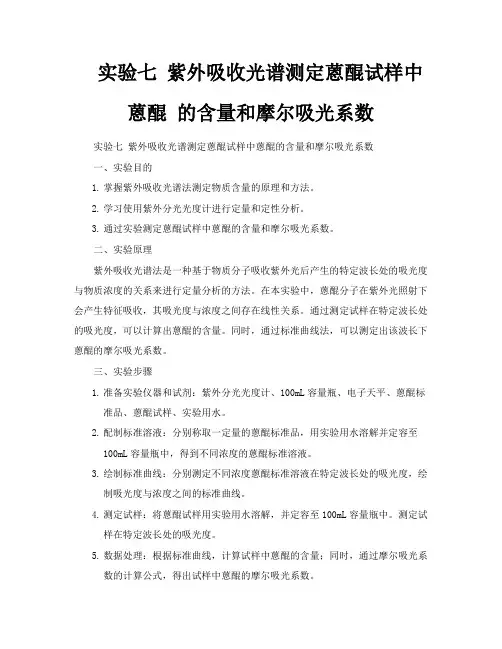 实验七 紫外吸收光谱测定蒽醌试样中蒽醌 的含量和摩尔吸光系数

实验七 紫外吸收光谱测定蒽醌试样中蒽醌的含量和摩尔吸光系数

一、实验目的

1. 掌握紫外吸收光谱法测定物质含量的原理和方法。

2. 学习使用紫外分光光度计进行定量和定性分析。

3. 通过实验测定蒽醌试样中蒽醌的含量和摩尔吸光系数。

二、实验原理

紫外吸收光谱法是一种基于物质分子吸收紫外光后产生的特定波长处的吸光度与物质浓度的关系来进行定量分析的方法。在本实验中，蒽醌分子在紫外光照射下会产生特征吸收，其吸光度与浓度之间存在线性关系。通过测定试样在特定波长处的吸光度，可以计算出蒽醌的含量。同时，通过标准曲线法，可以测定出该波长下蒽醌的摩尔吸光系数。

三、实验步骤

1. 准备实验仪器和试剂：紫外分光光度计、100mL 容量瓶、电子天平、蒽醌标准品、蒽醌试样、实验用水。

2. 配制标准溶液：分别称取一定量的蒽醌标准品，用实验用水溶解并定容至 100mL 容量瓶中，得到不同浓度的蒽醌标准溶液。

3. 绘制标准曲线：分别测定不同浓度蒽醌标准溶液在特定波长处的吸光度，绘制吸光度与浓度之间的标准曲线。

4. 测定试样：将蒽醌试样用实验用水溶解，并定容至 100mL 容量瓶中。测定试样在特定波长处的吸光度。

5. 数据处理：根据标准曲线，计算试样中蒽醌的含量；同时，通过摩尔吸光系数的计算公式，得出试样中蒽醌的摩尔吸光系数。